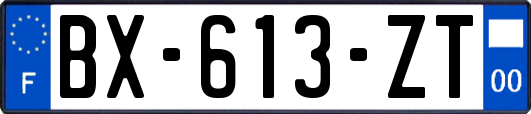 F

BX-613-ZT

00